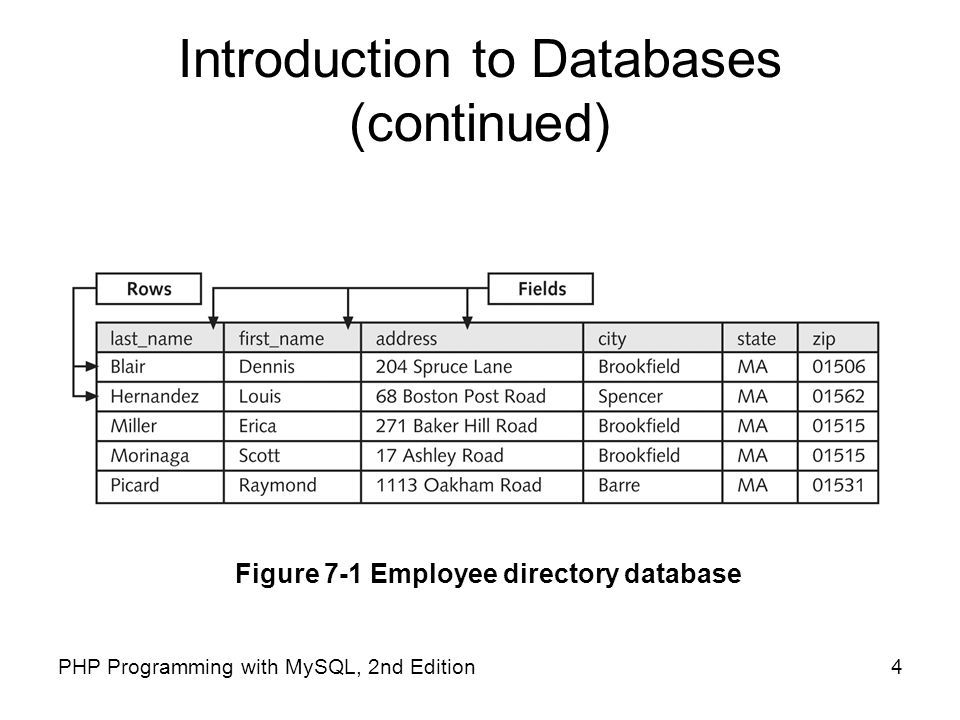 Introduction to Databases (continued)

Rows

Fields

| last_name | first_name | address | city | state | zip |
|---|---|---|---|---|---|
| Blair | Dennis | 204 Spruce Lane | Brookfield | MA | 01506 |
| Hernandez | Louis | 68 Boston Post Road | Spencer | MA | 01562 |
| Miller | Erica | 271 Baker Hill Road | Brookfield | MA | 01515 |
| Morinaga | Scott | 17 Ashley Road | Brookfield | MA | 01515 |
| Picard | Raymond | 1113 Oakham Road | Barre | MA | 01531 |

Figure 7-1 Employee directory database

PHP Programming with MySQL, 2nd Edition

4